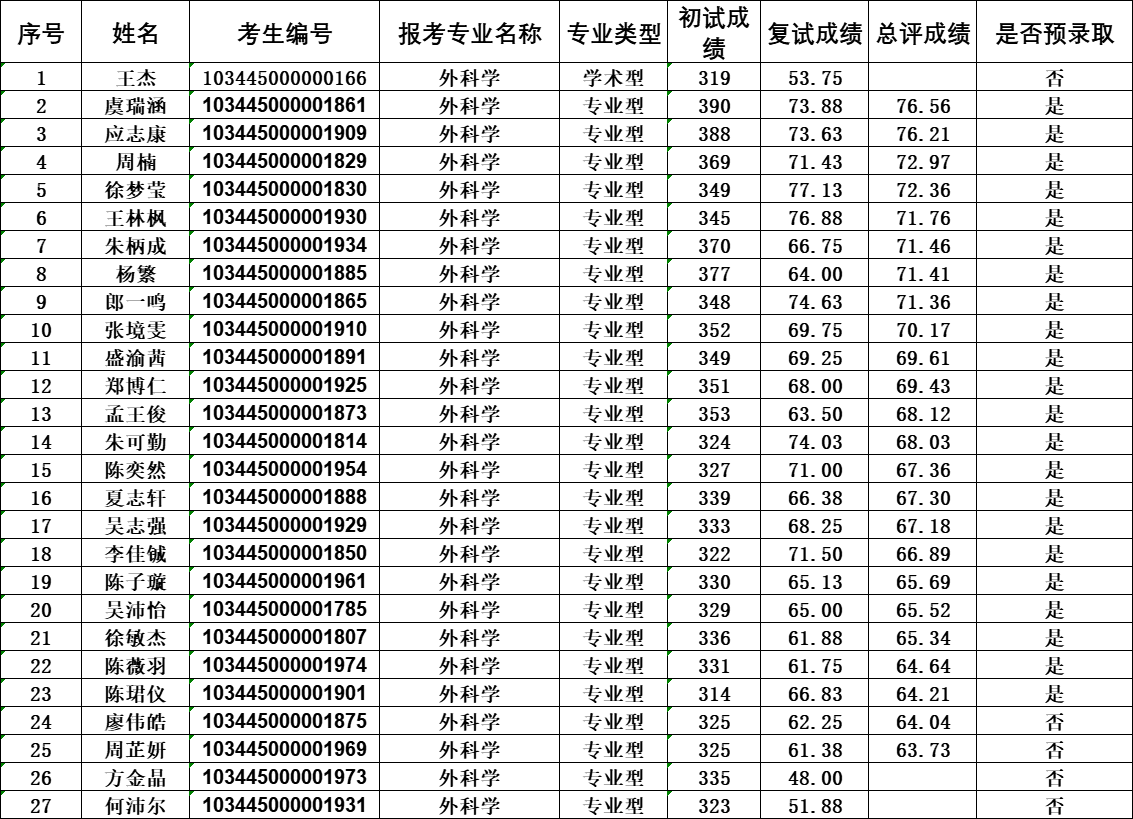 | 序号 | 姓名 | 考生编号 | 报考专业名称 | 专业类型 | 初试成绩 | 复试成绩 | 总评成绩 | 是否预录取 |
|---|---|---|---|---|---|---|---|---|
| 1 | 王杰 | 103445000000166 | 外科学 | 学术型 | 319 | 53.75 | | 否 |
| 2 | 虞瑞涵 | 103445000001861 | 外科学 | 专业型 | 390 | 73.88 | 76.56 | 是 |
| 3 | 应志康 | 103445000001909 | 外科学 | 专业型 | 388 | 73.63 | 76.21 | 是 |
| 4 | 周楠 | 103445000001829 | 外科学 | 专业型 | 369 | 71.43 | 72.97 | 是 |
| 5 | 徐梦莹 | 103445000001830 | 外科学 | 专业型 | 349 | 77.13 | 72.36 | 是 |
| 6 | 王林枫 | 103445000001930 | 外科学 | 专业型 | 345 | 76.88 | 71.76 | 是 |
| 7 | 朱柄成 | 103445000001934 | 外科学 | 专业型 | 370 | 66.75 | 71.46 | 是 |
| 8 | 杨繁 | 103445000001885 | 外科学 | 专业型 | 377 | 64.00 | 71.41 | 是 |
| 9 | 郎一鸣 | 103445000001865 | 外科学 | 专业型 | 348 | 74.63 | 71.36 | 是 |
| 10 | 张境雯 | 103445000001910 | 外科学 | 专业型 | 352 | 69.75 | 70.17 | 是 |
| 11 | 盛渝茜 | 103445000001891 | 外科学 | 专业型 | 349 | 69.25 | 69.61 | 是 |
| 12 | 郑博仁 | 103445000001925 | 外科学 | 专业型 | 351 | 68.00 | 69.43 | 是 |
| 13 | 孟王俊 | 103445000001873 | 外科学 | 专业型 | 353 | 63.50 | 68.12 | 是 |
| 14 | 朱可勤 | 103445000001814 | 外科学 | 专业型 | 324 | 74.03 | 68.03 | 是 |
| 15 | 陈奕然 | 103445000001954 | 外科学 | 专业型 | 327 | 71.00 | 67.36 | 是 |
| 16 | 夏志轩 | 103445000001888 | 外科学 | 专业型 | 339 | 66.38 | 67.30 | 是 |
| 17 | 吴志强 | 103445000001929 | 外科学 | 专业型 | 333 | 68.25 | 67.18 | 是 |
| 18 | 李佳铖 | 103445000001850 | 外科学 | 专业型 | 322 | 71.50 | 66.89 | 是 |
| 19 | 陈子璇 | 103445000001961 | 外科学 | 专业型 | 330 | 65.13 | 65.69 | 是 |
| 20 | 吴沛怡 | 103445000001785 | 外科学 | 专业型 | 329 | 65.00 | 65.52 | 是 |
| 21 | 徐敏杰 | 103445000001807 | 外科学 | 专业型 | 336 | 61.88 | 65.34 | 是 |
| 22 | 陈薇羽 | 103445000001974 | 外科学 | 专业型 | 331 | 61.75 | 64.64 | 是 |
| 23 | 陈珺仪 | 103445000001901 | 外科学 | 专业型 | 314 | 66.83 | 64.21 | 是 |
| 24 | 廖伟皓 | 103445000001875 | 外科学 | 专业型 | 325 | 62.25 | 64.04 | 否 |
| 25 | 周芷妍 | 103445000001969 | 外科学 | 专业型 | 325 | 61.38 | 63.73 | 否 |
| 26 | 方金晶 | 103445000001973 | 外科学 | 专业型 | 335 | 48.00 | | 否 |
| 27 | 何沛尔 | 103445000001931 | 外科学 | 专业型 | 323 | 51.88 | | 否 |